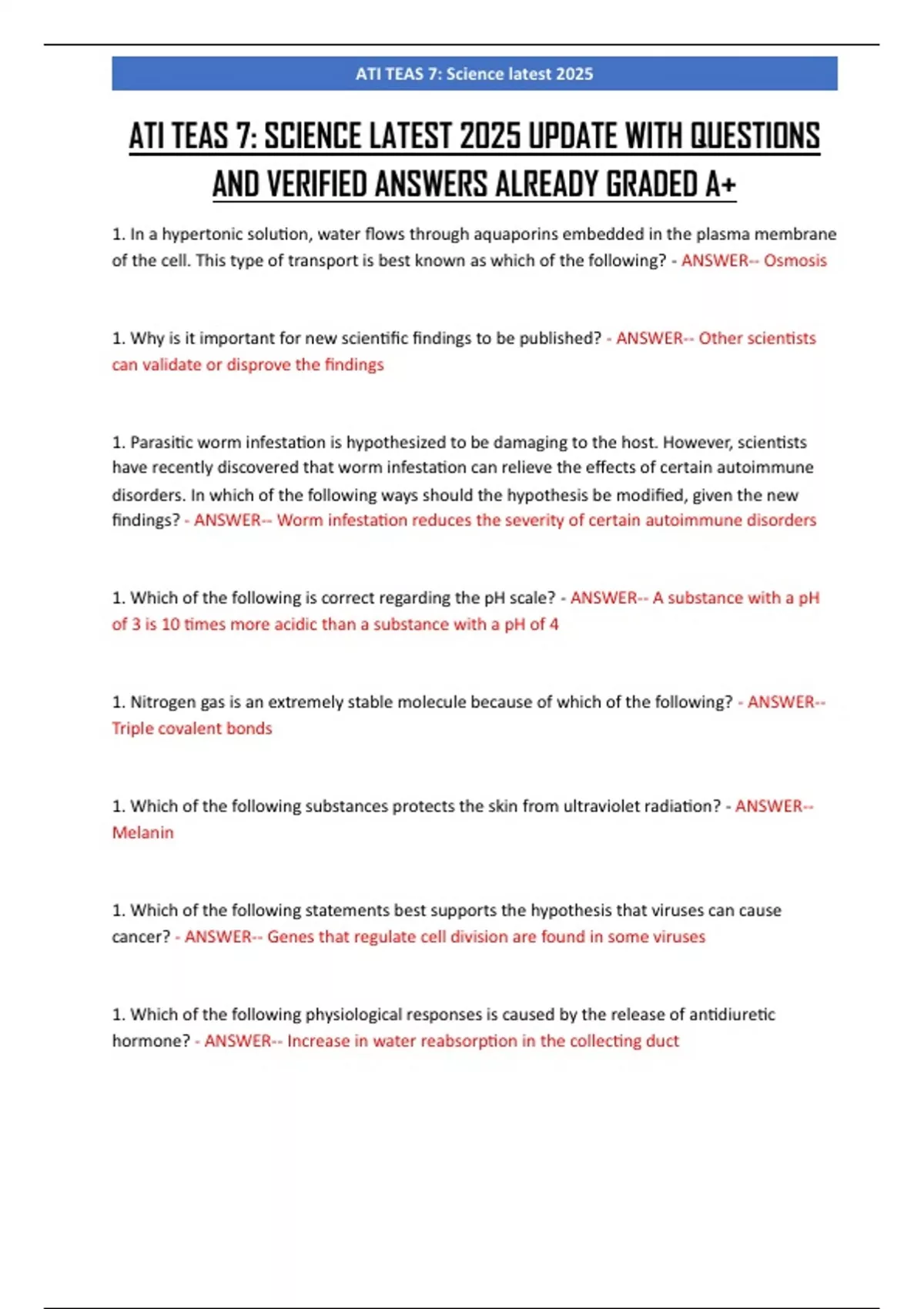 ATI TEAS 7: Science latest 2025

ATI TEAS 7: SCIENCE LATEST 2025 UPDATE WITH QUESTIONS AND VERIFIED ANSWERS ALREADY GRADED A+

1. In a hypertonic solution, water flows through aquaporins embedded in the plasma membrane of the cell. This type of transport is best known as which of the following? - ANSWER-- Osmosis

1. Why is it important for new scientific findings to be published? - ANSWER-- Other scientists can validate or disprove the findings

1. Parasitic worm infestation is hypothesized to be damaging to the host. However, scientists have recently discovered that worm infestation can relieve the effects of certain autoimmune disorders. In which of the following ways should the hypothesis be modified, given the new findings? - ANSWER-- Worm infestation reduces the severity of certain autoimmune disorders

1. Which of the following is correct regarding the pH scale? - ANSWER-- A substance with a pH of 3 is 10 times more acidic than a substance with a pH of 4

1. Nitrogen gas is an extremely stable molecule because of which of the following? - ANSWER-- Triple covalent bonds

1. Which of the following substances protects the skin from ultraviolet radiation? - ANSWER-- Melanin

1. Which of the following statements best supports the hypothesis that viruses can cause cancer? - ANSWER-- Genes that regulate cell division are found in some viruses

1. Which of the following physiological responses is caused by the release of antidiuretic hormone? - ANSWER-- Increase in water reabsorption in the collecting duct